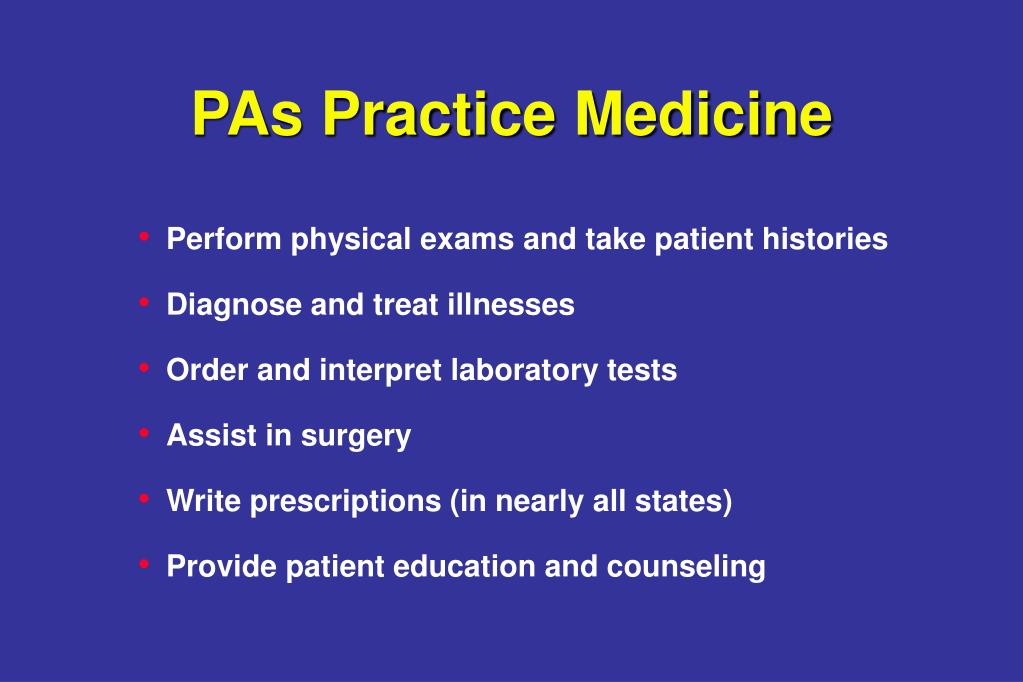 PAs Practice Medicine

• Perform physical exams and take patient histories
• Diagnose and treat illnesses
• Order and interpret laboratory tests
• Assist in surgery
• Write prescriptions (in nearly all states)
• Provide patient education and counseling